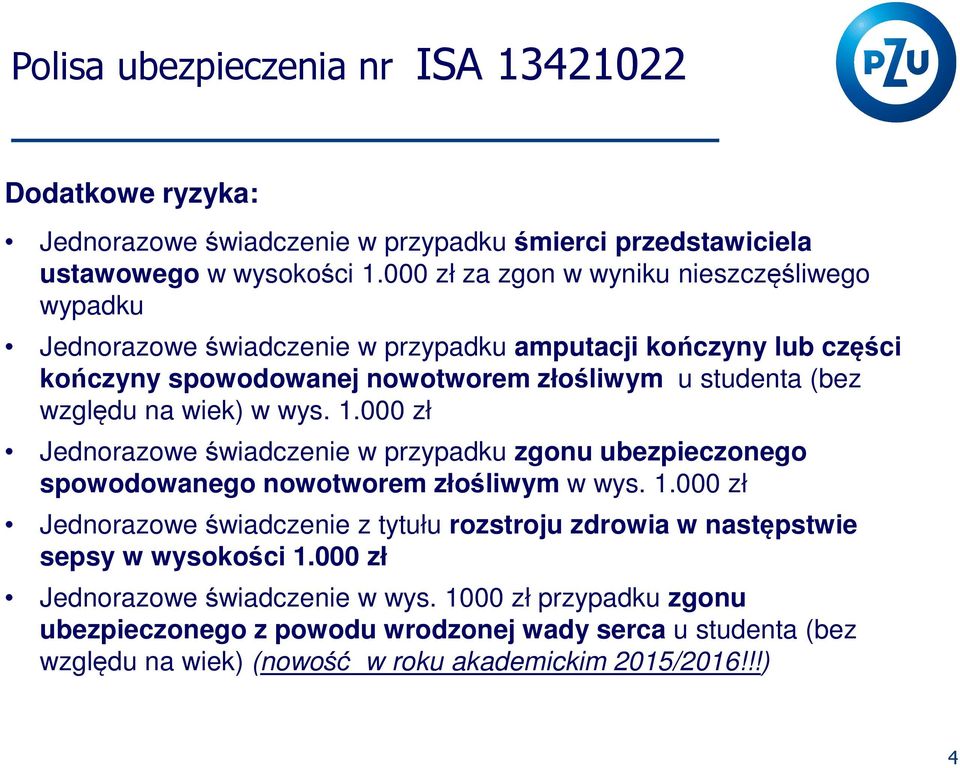 Polisa ubezpieczenia nr ISA 13421022

PZU

Dodatkowe ryzyka:

• Jednorazowe świadczenie w przypadku śmierci przedstawiciela ustawowego w wysokości 1.000 zł za zgon w wyniku nieszczęśliwego wypadku

• Jednorazowe świadczenie w przypadku amputacji kończyny lub części kończyny spowodowanej nowotworem złośliwym u studenta (bez względu na wiek) w wys. 1.000 zł

• Jednorazowe świadczenie w przypadku zgonu ubezpieczonego spowodowanego nowotworem złośliwym w wys. 1.000 zł

• Jednorazowe świadczenie z tytułu rozstroju zdrowia w następstwie sepsy w wysokości 1.000 zł

• Jednorazowe świadczenie w wys. 1000 zł przypadku zgonu ubezpieczonego z powodu wrodzonej wady serca u studenta (bez względu na wiek) (nowość w roku akademickim 2015/2016!!!)

4